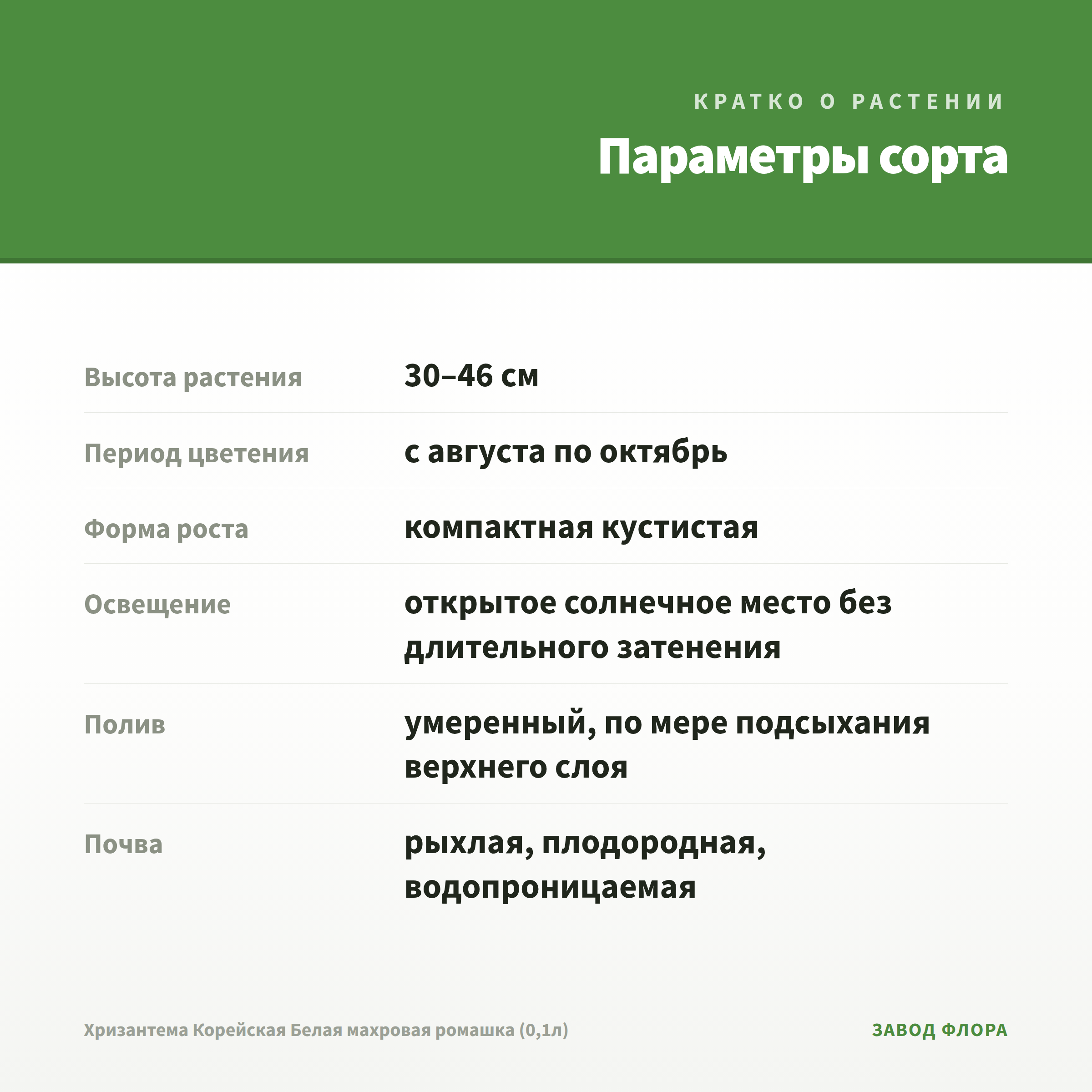 КРАТКО О РАСТЕНИИ

Параметры сорта

| Высота растения | 30–46 см |
|---|---|
| Период цветения | с августа по октябрь |
| Форма роста | компактная кустистая |
| Освещение | открытое солнечное место без длительного затенения |
| Полив | умеренный, по мере подсыхания верхнего слоя |
| Почва | рыхлая, плодородная, водопроницаемая |

Хризантема Корейская Белая махровая ромашка (0,1л)

ЗАВОД ФЛОРА